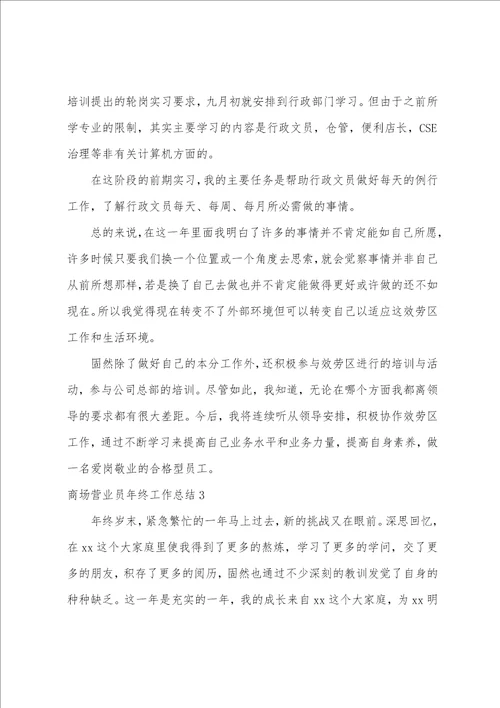 培训提出的轮岗实习要求，九月初就安排到行政部门学习。但由于之前所学专业的限制，其实主要学习的内容是行政文员，仓管，便利店长，CSE治理等非有关计算机方面的。

在这阶段的前期实习，我的主要任务是帮助行政文员做好每天的例行工作，了解行政文员每天、每周、每月所必需做的事情。

总的来说，在这一年里面我明白了许多的事情并不肯定能如自己所愿，许多时候只要我们换一个位置或一个角度去思索，就会觉察事情并非自己从前所想那样，若是换了自己去做也并不肯定能做得更好或许做的还不如现在。所以我觉得现在转变不了外部环境但可以转变自己以适应这效劳区工作和生活环境。

固然除了做好自己的本分工作外，还积极参与效劳区进行的培训与活动，参与公司总部的培训。尽管如此，我知道，无论在哪个方面我都离领导的要求都有很大差距。今后，我将连续听从领导安排，积极协作效劳区工作，通过不断学习来提高自己业务水平和业务力量，提高自身素养，做一名爱岗敬业的合格型员工。

商场营业员年终工作总结3

年终岁末，紧急繁忙的一年马上过去，新的挑战又在眼前。深思回忆，在xx这个大家庭里使我得到了更多的熬炼，学习了更多的学问，交了更多的朋友，积存了更多的阅历，固然也通过不少深刻的教训发觉了自身的种种缺乏。这一年是充实的一年，我的成长来自xx这个大家庭，为xx明